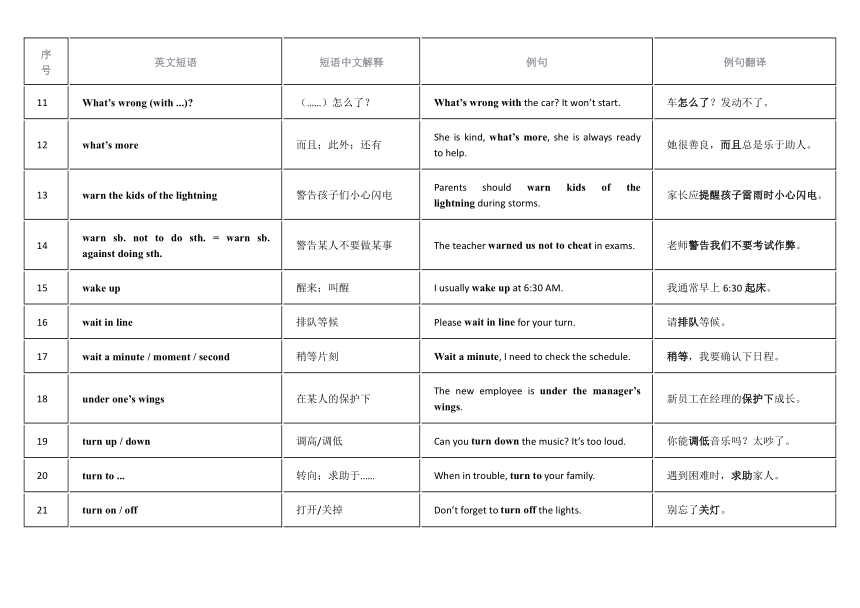 | 序号 | 英文短语 | 短语中文解释 | 例句 | 例句翻译 |
|---|---|---|---|---|
| 11 | What's wrong (with ...)? | （……）怎么了？ | What's wrong with the car? It won't start. | 车怎么了？发动不了。 |
| 12 | what's more | 而且；此外；还有 | She is kind, what's more, she is always ready to help. | 她很善良，而且总是乐于助人。 |
| 13 | warn the kids of the lightning | 警告孩子们小心闪电 | Parents should warn kids of the lightning during storms. | 家长应提醒孩子雷雨时小心闪电。 |
| 14 | warn sb. not to do sth. = warn sb. against doing sth. | 警告某人不要做某事 | The teacher warned us not to cheat in exams. | 老师警告我们不要考试作弊。 |
| 15 | wake up | 醒来；叫醒 | I usually wake up at 6:30 AM. | 我通常早上 6:30 起床。 |
| 16 | wait in line | 排队等候 | Please wait in line for your turn. | 请排队等候。 |
| 17 | wait a minute / moment / second | 稍等片刻 | Wait a minute, I need to check the schedule. | 稍等，我要确认下日程。 |
| 18 | under one's wings | 在某人的保护下 | The new employee is under the manager's wings. | 新员工在经理的保护下成长。 |
| 19 | turn up / down | 调高/调低 | Can you turn down the music? It's too loud. | 你能调低音乐吗？太吵了。 |
| 20 | turn to ... | 转向；求助于…… | When in trouble, turn to your family. | 遇到困难时，求助家人。 |
| 21 | turn on / off | 打开/关掉 | Don't forget to turn off the lights. | 别忘了关灯。 |